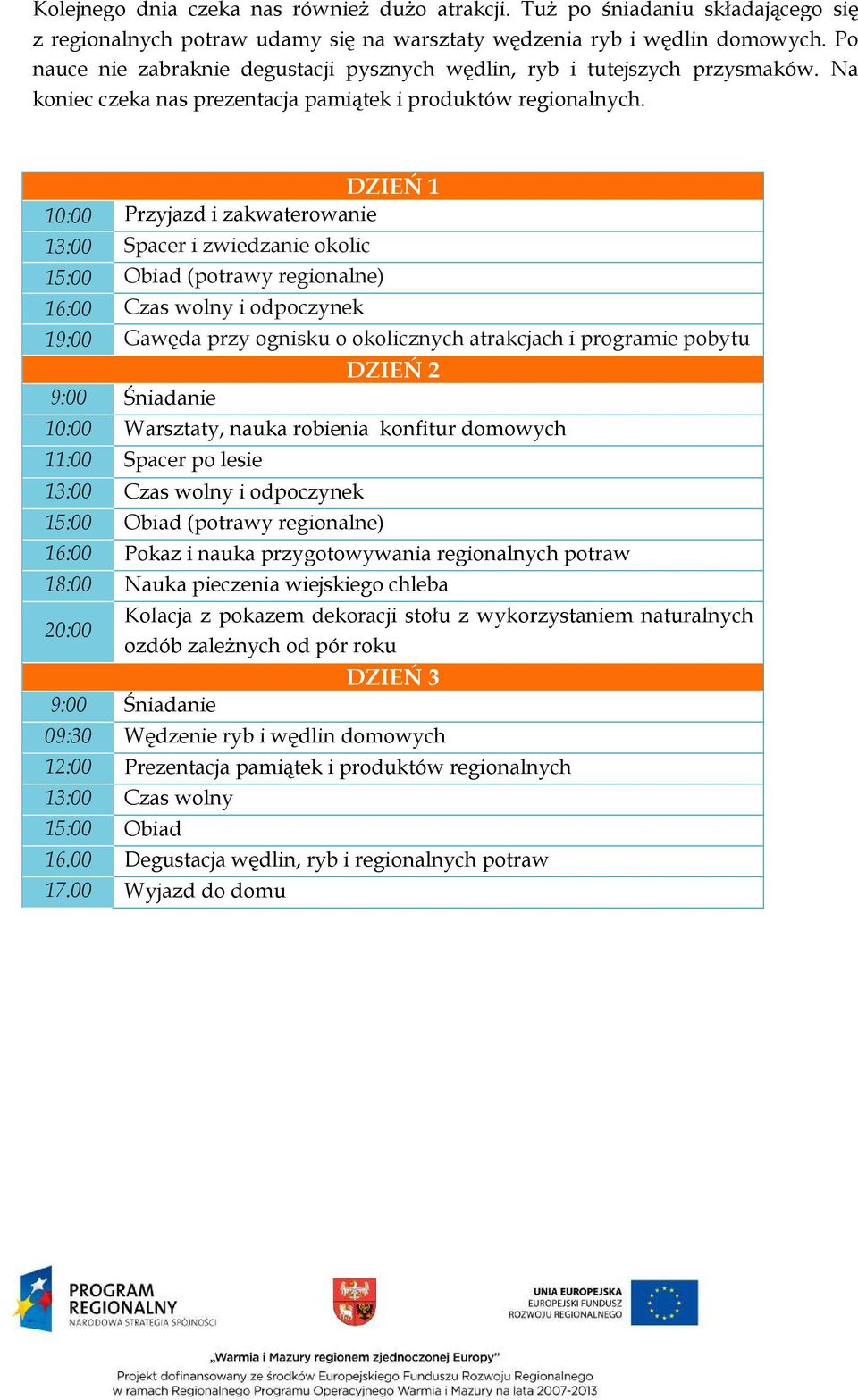 Kolejnego dnia czeka nas również dużo atrakcji. Tuż po śniadaniu składającego się z regionalnych potraw udamy się na warsztaty wędzenia ryb i wędlin domowych. Po nauce nie zabraknie degustacji pysznych wędlin, ryb i tutejszych przysmaków. Na koniec czeka nas prezentacja pamiątek i produktów regionalnych.

| DZIEŃ 1 | |
|---|---|
| 10:00 | Przyjazd i zakwaterowanie |
| 13:00 | Spacer i zwiedzanie okolic |
| 15:00 | Obiad (potrawy regionalne) |
| 16:00 | Czas wolny i odpoczynek |
| 19:00 | Gawęda przy ognisku o okolicznych atrakcjach i programie pobytu |
| DZIEŃ 2 | |
| 9:00 | Śniadanie |
| 10:00 | Warsztaty, nauka robienia konfitur domowych |
| 11:00 | Spacer po lesie |
| 13:00 | Czas wolny i odpoczynek |
| 15:00 | Obiad (potrawy regionalne) |
| 16:00 | Pokaz i nauka przygotowywania regionalnych potraw |
| 18:00 | Nauka pieczenia wiejskiego chleba |
| 20:00 | Kolacja z pokazem dekoracji stołu z wykorzystaniem naturalnych ozdób zależnych od pór roku |
| DZIEŃ 3 | |
| 9:00 | Śniadanie |
| 09:30 | Wędzenie ryb i wędlin domowych |
| 12:00 | Prezentacja pamiątek i produktów regionalnych |
| 13:00 | Czas wolny |
| 15:00 | Obiad |
| 16.00 | Degustacja wędlin, ryb i regionalnych potraw |
| 17.00 | Wyjazd do domu |

PROGRAM REGIONALNY
NARODOWA STRATEGIA SPÓJNOŚCI

UNIA EUROPEJSKA
EUROPEJSKI FUNDUSZ ROZWOJU REGIONALNEGO

„Warmia i Mazury regionem zjednoczonej Europy"
Projekt dofinansowany ze środków Europejskiego Funduszu Rozwoju Regionalnego w ramach Regionalnego Programu Operacyjnego Warmia i Mazury na lata 2007-2013